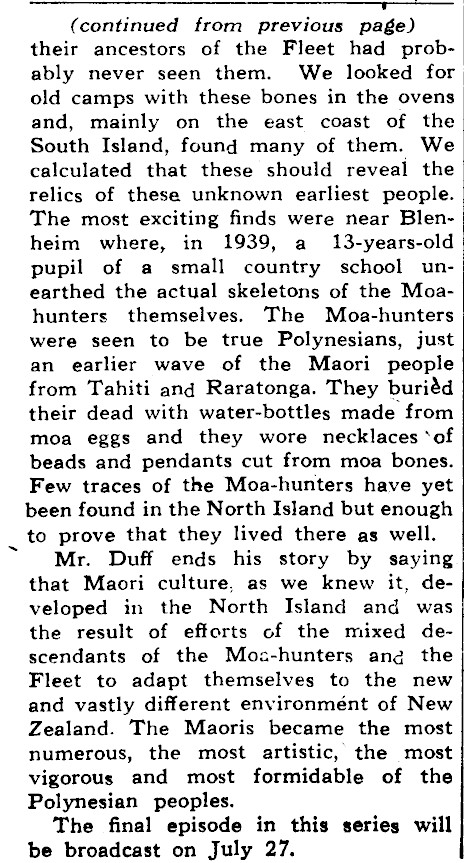 (continued from previous page)
their ancestors of the Fleet had probably never seen them. We looked for old camps with these bones in the ovens and, mainly on the east coast of the South Island, found many of them. We calculated that these should reveal the relics of these unknown earliest people. The most exciting finds were near Blenheim where, in 1939, a 13-years-old pupil of a small country school unearthed the actual skeletons of the Moa-hunters themselves. The Moa-hunters were seen to be true Polynesians, just an earlier wave of the Maori people from Tahiti and Raratonga. They buried their dead with water-bottles made from moa eggs and they wore necklaces of beads and pendants cut from moa bones. Few traces of the Moa-hunters have yet been found in the North Island but enough to prove that they lived there as well.

Mr. Duff ends his story by saying that Maori culture, as we knew it, developed in the North Island and was the result of efforts of the mixed descendants of the Moa-hunters and the Fleet to adapt themselves to the new and vastly different environment of New Zealand. The Maoris became the most numerous, the most artistic, the most vigorous and most formidable of the Polynesian peoples.

The final episode in this series will be broadcast on July 27.